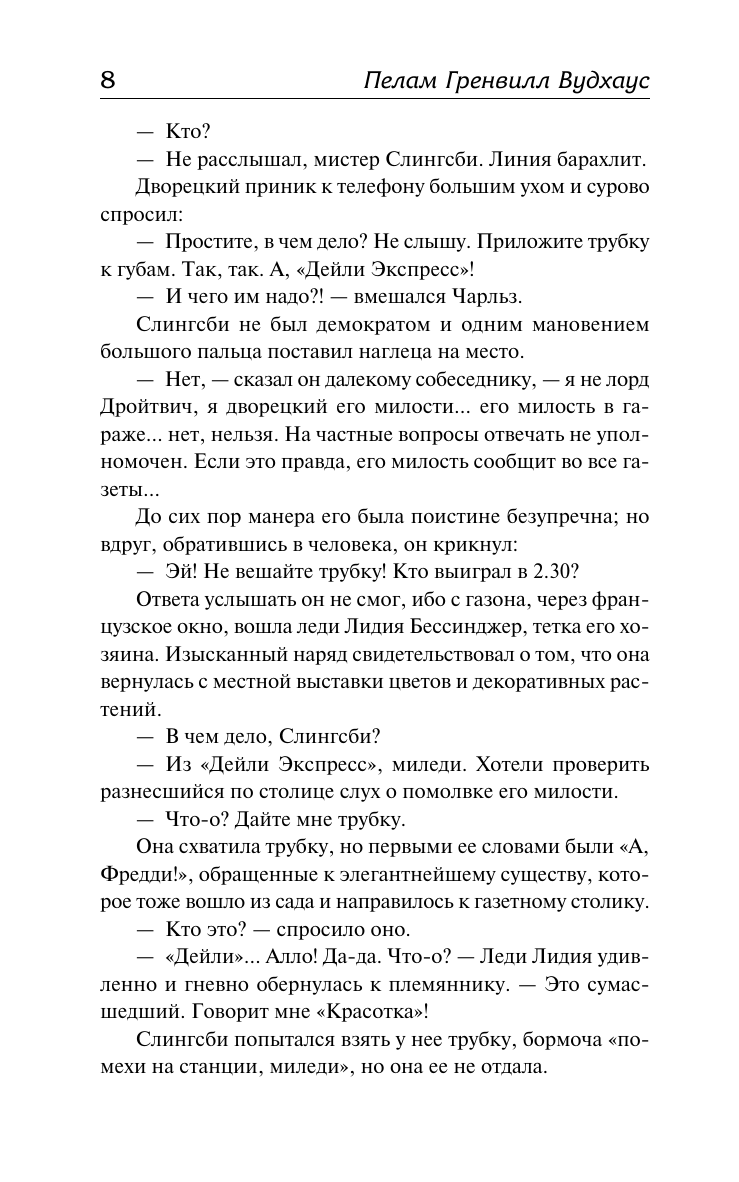 8 Пелам Гренвилл Вудхаус

— Кто?

— Не расслышал, мистер Слингсби. Линия барахлит.

Дворецкий приник к телефону большим ухом и сурово спросил:

— Простите, в чем дело? Не слышу. Приложите трубку к губам. Так, так. А, «Дейли Экспресс»!

— И чего им надо?! — вмешался Чарльз.

Слингсби не был демократом и одним мановением большого пальца поставил наглеца на место.

— Нет, — сказал он далекому собеседнику, — я не лорд Дройтвич, я дворецкий его милости... его милость в гараже... нет, нельзя. На частные вопросы отвечать не уполномочен. Если это правда, его милость сообщит во все газеты...

До сих пор манера его была поистине безупречна; но вдруг, обратившись в человека, он крикнул:

— Эй! Не вешайте трубку! Кто выиграл в 2.30?

Ответа услышать он не смог, ибо с газона, через французское окно, вошла леди Лидия Бессинджер, тетка его хозяина. Изысканный наряд свидетельствовал о том, что она вернулась с местной выставки цветов и декоративных растений.

— В чем дело, Слингсби?

— Из «Дейли Экспресс», миледи. Хотели проверить разнесшийся по столице слух о помолвке его милости.

— Что-о? Дайте мне трубку.

Она схватила трубку, но первыми ее словами были «А, Фредди!», обращенные к элегантнейшему существу, которое тоже вошло из сада и направилось к газетному столику.

— Кто это? — спросило оно.

— «Дейли»... Алло! Да-да. Что-о? — Леди Лидия удивленно и гневно обернулась к племяннику. — Это сумасшедший. Говорит мне «Красотка»!

Слингсби попытался взять у нее трубку, бормоча «помехи на станции, миледи», но она ее не отдала.